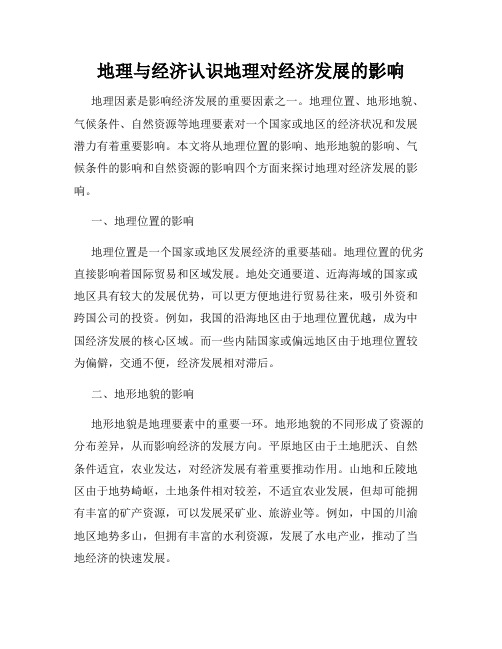 地理与经济认识地理对经济发展的影响

地理因素是影响经济发展的重要因素之一。地理位置、地形地貌、气候条件、自然资源等地理要素对一个国家或地区的经济状况和发展潜力有着重要影响。本文将从地理位置的影响、地形地貌的影响、气候条件的影响和自然资源的影响四个方面来探讨地理对经济发展的影响。

一、地理位置的影响

地理位置是一个国家或地区发展经济的重要基础。地理位置的优劣直接影响着国际贸易和区域发展。地处交通要道、近海海域的国家或地区具有较大的发展优势，可以更方便地进行贸易往来，吸引外资和跨国公司的投资。例如，我国的沿海地区由于地理位置优越，成为中国经济发展的核心区域。而一些内陆国家或偏远地区由于地理位置较为偏僻，交通不便，经济发展相对滞后。

二、地形地貌的影响

地形地貌是地理要素中的重要一环。地形地貌的不同形成了资源的分布差异，从而影响经济的发展方向。平原地区由于土地肥沃、自然条件适宜，农业发达，对经济发展有着重要推动作用。山地和丘陵地区由于地势崎岖，土地条件相对较差，不适宜农业发展，但却可能拥有丰富的矿产资源，可以发展采矿业、旅游业等。例如，中国的川渝地区地势多山，但拥有丰富的水利资源，发展了水电产业，推动了当地经济的快速发展。